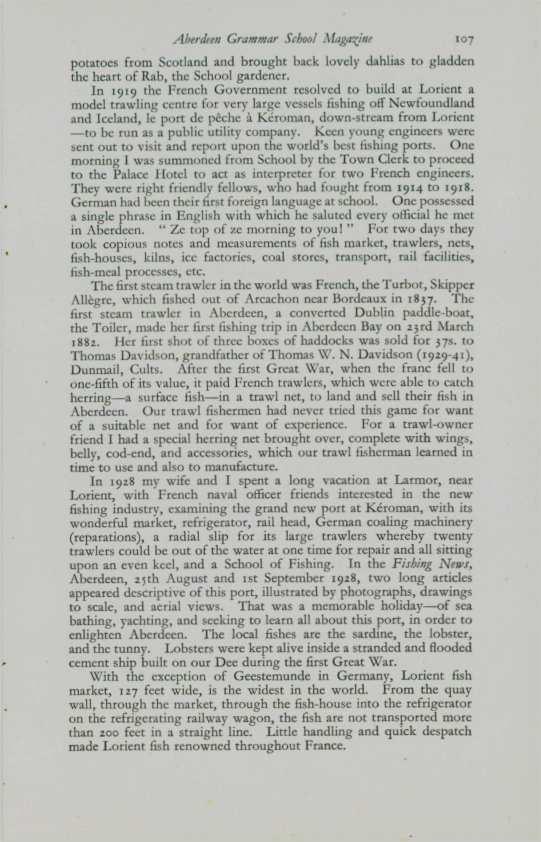 Aberdeen Grammar School Magazine 107

potatoes from Scotland and brought back lovely dahlias to gladden the heart of Rab, the School gardener.

In 1919 the French Government resolved to build at Lorient a model trawling centre for very large vessels fishing off Newfoundland and Iceland, le port de pêche à Kéroman, down-stream from Lorient —to be run as a public utility company. Keen young engineers were sent out to visit and report upon the world's best fishing ports. One morning I was summoned from School by the Town Clerk to proceed to the Palace Hotel to act as interpreter for two French engineers. They were right friendly fellows, who had fought from 1914 to 1918. German had been their first foreign language at school. One possessed a single phrase in English with which he saluted every official he met in Aberdeen. "Ze top of ze morning to you!" For two days they took copious notes and measurements of fish market, trawlers, nets, fish-houses, kilns, ice factories, coal stores, transport, rail facilities, fish-meal processes, etc.

The first steam trawler in the world was French, the Turbot, Skipper Allègre, which fished out of Arcachon near Bordeaux in 1837. The first steam trawler in Aberdeen, a converted Dublin paddle-boat, the Toiler, made her first fishing trip in Aberdeen Bay on 23rd March 1882. Her first shot of three boxes of haddocks was sold for 37s. to Thomas Davidson, grandfather of Thomas W. N. Davidson (1929-41), Dunmail, Cults. After the first Great War, when the franc fell to one-fifth of its value, it paid French trawlers, which were able to catch herring—a surface fish—in a trawl net, to land and sell their fish in Aberdeen. Our trawl fishermen had never tried this game for want of a suitable net and for want of experience. For a trawl-owner friend I had a special herring net brought over, complete with wings, belly, cod-end, and accessories, which our trawl fisherman learned in time to use and also to manufacture.

In 1928 my wife and I spent a long vacation at Larmor, near Lorient, with French naval officer friends interested in the new fishing industry, examining the grand new port at Kéroman, with its wonderful market, refrigerator, rail head, German coaling machinery (reparations), a radial slip for its large trawlers whereby twenty trawlers could be out of the water at one time for repair and all sitting upon an even keel, and a School of Fishing. In the Fishing News, Aberdeen, 25th August and 1st September 1928, two long articles appeared descriptive of this port, illustrated by photographs, drawings to scale, and aerial views. That was a memorable holiday—of sea bathing, yachting, and seeking to learn all about this port, in order to enlighten Aberdeen. The local fishes are the sardine, the lobster, and the tunny. Lobsters were kept alive inside a stranded and flooded cement ship built on our Dee during the first Great War.

With the exception of Geestemunde in Germany, Lorient fish market, 127 feet wide, is the widest in the world. From the quay wall, through the market, through the fish-house into the refrigerator on the refrigerating railway wagon, the fish are not transported more than 200 feet in a straight line. Little handling and quick despatch made Lorient fish renowned throughout France.